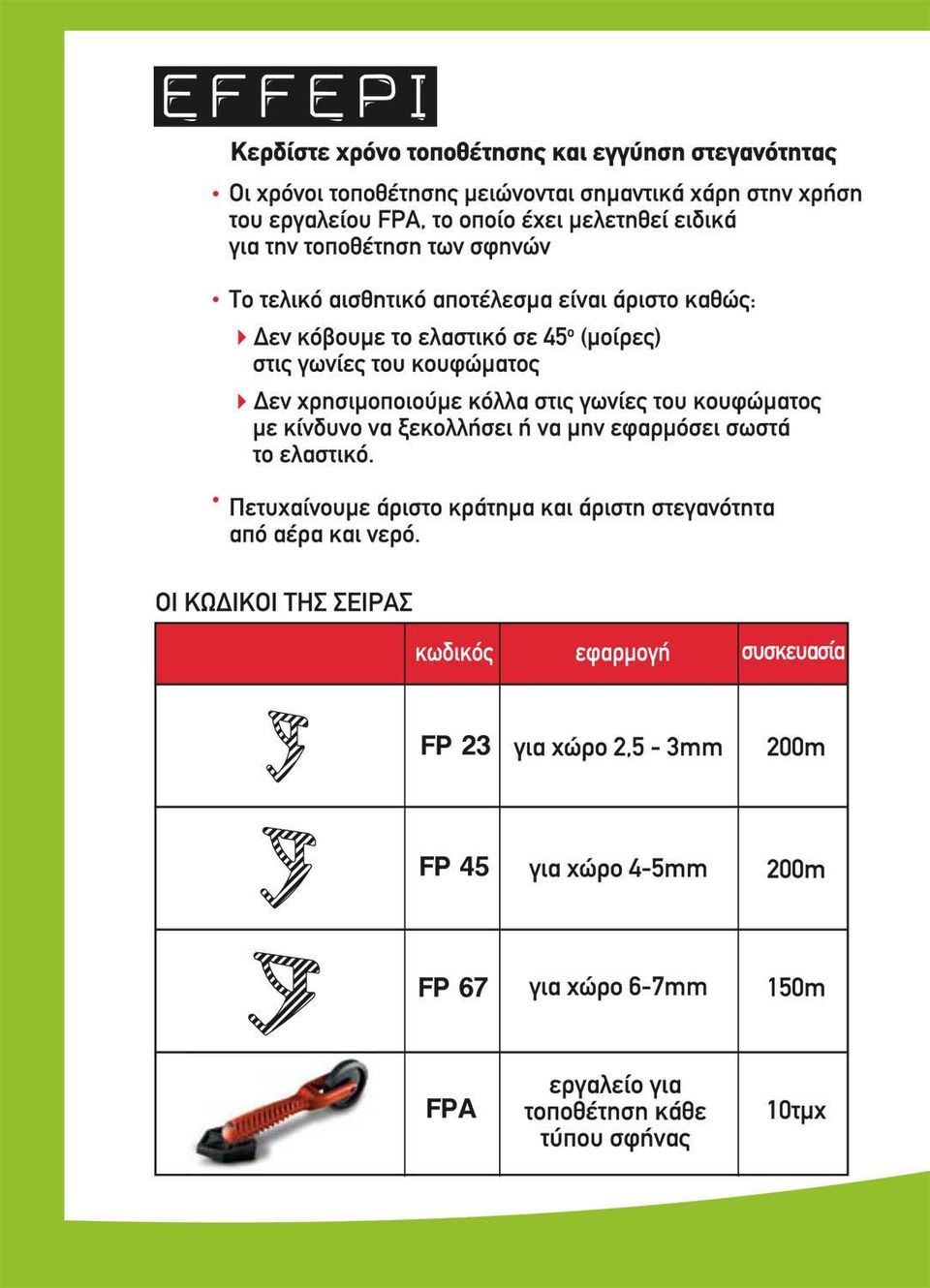 EFFEPI

Κερδίστε χρόνο τοποθέτησης και εγγύηση στεγανότητας

• Οι χρόνοι τοποθέτησης μειώνονται σημαντικά χάρη στην χρήση του εργαλείου FPA, το οποίο έχει μελετηθεί ειδικά για την τοποθέτηση των σφηνών

• Το τελικό αισθητικό αποτέλεσμα είναι άριστο καθώς:

Δεν κόβουμε το ελαστικό σε 45° (μοίρες) στις γωνίες του κουφώματος

Δεν χρησιμοποιούμε κόλλα στις γωνίες του κουφώματος με κίνδυνο να ξεκολλήσει ή να μην εφαρμόσει σωστά το ελαστικό.

• Πετυχαίνουμε άριστο κράτημα και άριστη στεγανότητα από αέρα και νερό.

ΟΙ ΚΩΔΙΚΟΙ ΤΗΣ ΣΕΙΡΑΣ

| | κωδικός | εφαρμογή | συσκευασία |
|---|---|---|---|
| | FP 23 | για χώρο 2,5 - 3mm | 200m |
| | FP 45 | για χώρο 4-5mm | 200m |
| | FP 67 | για χώρο 6-7mm | 150m |
| | FPA | εργαλείο για τοποθέτηση κάθε τύπου σφήνας | 10τμχ |